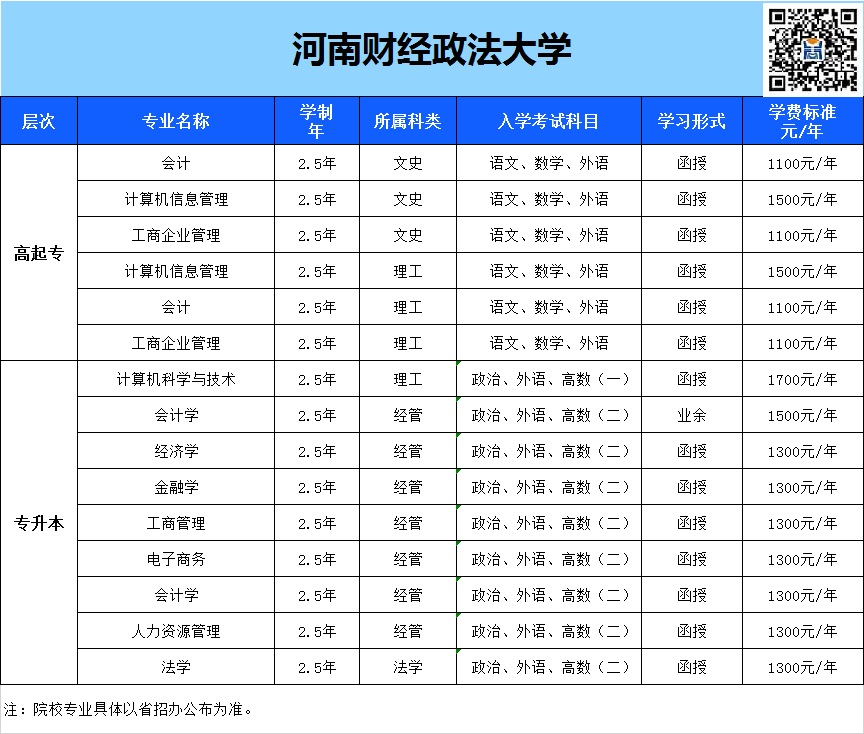 河南财经政法大学

| 层次 | 专业名称 | 学制年 | 所属科类 | 入学考试科目 | 学习形式 | 学费标准元/年 |
|---|---|---|---|---|---|---|
| 高起专 | 会计 | 2.5年 | 文史 | 语文、数学、外语 | 函授 | 1100元/年 |
| | 计算机信息管理 | 2.5年 | 文史 | 语文、数学、外语 | 函授 | 1500元/年 |
| | 工商企业管理 | 2.5年 | 文史 | 语文、数学、外语 | 函授 | 1100元/年 |
| | 计算机信息管理 | 2.5年 | 理工 | 语文、数学、外语 | 函授 | 1500元/年 |
| | 会计 | 2.5年 | 理工 | 语文、数学、外语 | 函授 | 1100元/年 |
| | 工商企业管理 | 2.5年 | 理工 | 语文、数学、外语 | 函授 | 1100元/年 |
| 专升本 | 计算机科学与技术 | 2.5年 | 理工 | 政治、外语、高数（一） | 函授 | 1700元/年 |
| | 会计学 | 2.5年 | 经管 | 政治、外语、高数（二） | 业余 | 1500元/年 |
| | 经济学 | 2.5年 | 经管 | 政治、外语、高数（二） | 函授 | 1300元/年 |
| | 金融学 | 2.5年 | 经管 | 政治、外语、高数（二） | 函授 | 1300元/年 |
| | 工商管理 | 2.5年 | 经管 | 政治、外语、高数（二） | 函授 | 1300元/年 |
| | 电子商务 | 2.5年 | 经管 | 政治、外语、高数（二） | 函授 | 1300元/年 |
| | 会计学 | 2.5年 | 经管 | 政治、外语、高数（二） | 函授 | 1300元/年 |
| | 人力资源管理 | 2.5年 | 经管 | 政治、外语、高数（二） | 函授 | 1300元/年 |
| | 法学 | 2.5年 | 法学 | 政治、外语、高数（二） | 函授 | 1300元/年 |

注：院校专业具体以省招办公布为准。